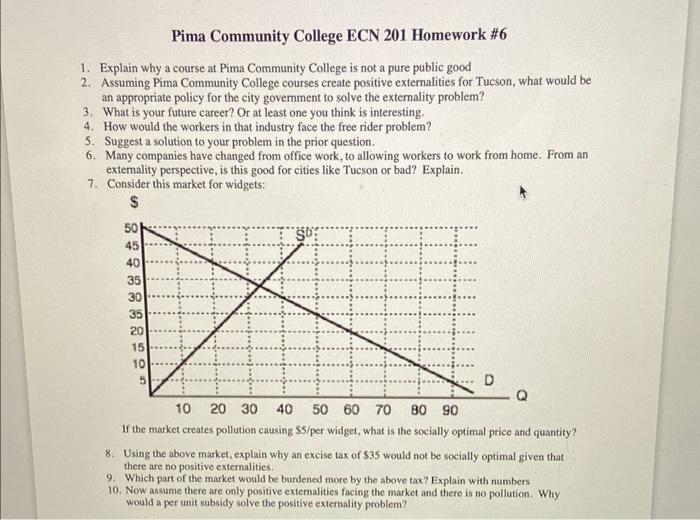 Pima Community College ECN 201 Homework #6

1. Explain why a course at Pima Community College is not a pure public good
2. Assuming Pima Community College courses create positive externalities for Tucson, what would be an appropriate policy for the city government to solve the externality problem?
3. What is your future career? Or at least one you think is interesting.
4. How would the workers in that industry face the free rider problem?
5. Suggest a solution to your problem in the prior question.
6. Many companies have changed from office work, to allowing workers to work from home. From an externality perspective, is this good for cities like Tucson or bad? Explain.
7. Consider this market for widgets:

$

50
45
40
35
30
35
20
15
10
5

S0

D

Q

10 20 30 40 50 60 70 80 90

If the market creates pollution causing $5/per widget, what is the socially optimal price and quantity?

8. Using the above market, explain why an excise tax of $35 would not be socially optimal given that there are no positive externalities.
9. Which part of the market would be burdened more by the above tax? Explain with numbers
10. Now assume there are only positive externalities facing the market and there is no pollution. Why would a per unit subsidy solve the positive externality problem?